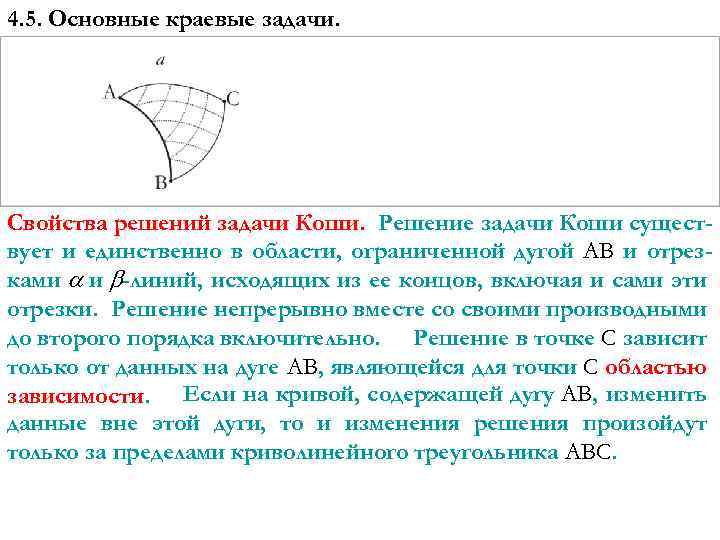 4.5. Основные краевые задачи.

a

A

C

B

Свойства решений задачи Коши. Решение задачи Коши существует и единственно в области, ограниченной дугой AB и отрезками $\alpha$ и $\beta$-линий, исходящих из ее концов, включая и сами эти отрезки. Решение непрерывно вместе со своими производными до второго порядка включительно. Решение в точке C зависит только от данных на дуге AB, являющейся для точки C областью зависимости. Если на кривой, содержащей дугу AB, изменить данные вне этой дуги, то и изменения решения произойдут только за пределами криволинейного треугольника ABC.